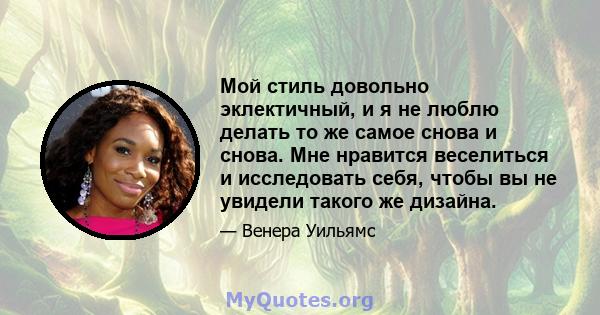 Мой стиль довольно эклектичный, и я не люблю делать то же самое снова и снова. Мне нравится веселиться и исследовать себя, чтобы вы не увидели такого же дизайна.

— Венера Уильямс

MyQuotes.org